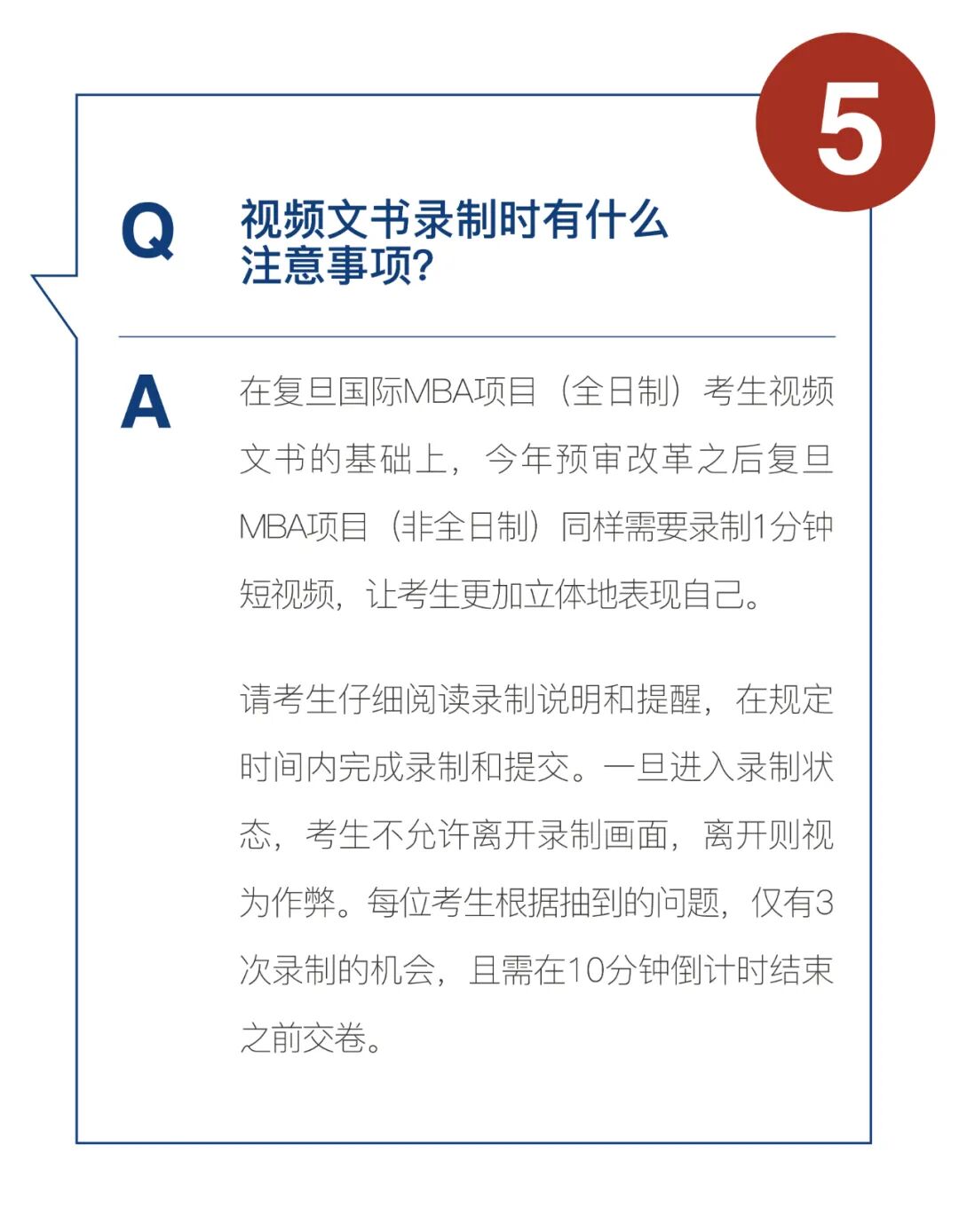 5

Q 视频文书录制时有什么注意事项?

A 在复旦国际MBA项目（全日制）考生视频文书的基础上，今年预审改革之后复旦MBA项目（非全日制）同样需要录制1分钟短视频，让考生更加立体地表现自己。

请考生仔细阅读录制说明和提醒，在规定时间内完成录制和提交。一旦进入录制状态，考生不允许离开录制画面，离开则视为作弊。每位考生根据抽到的问题，仅有3次录制的机会，且需在10分钟倒计时结束之前交卷。